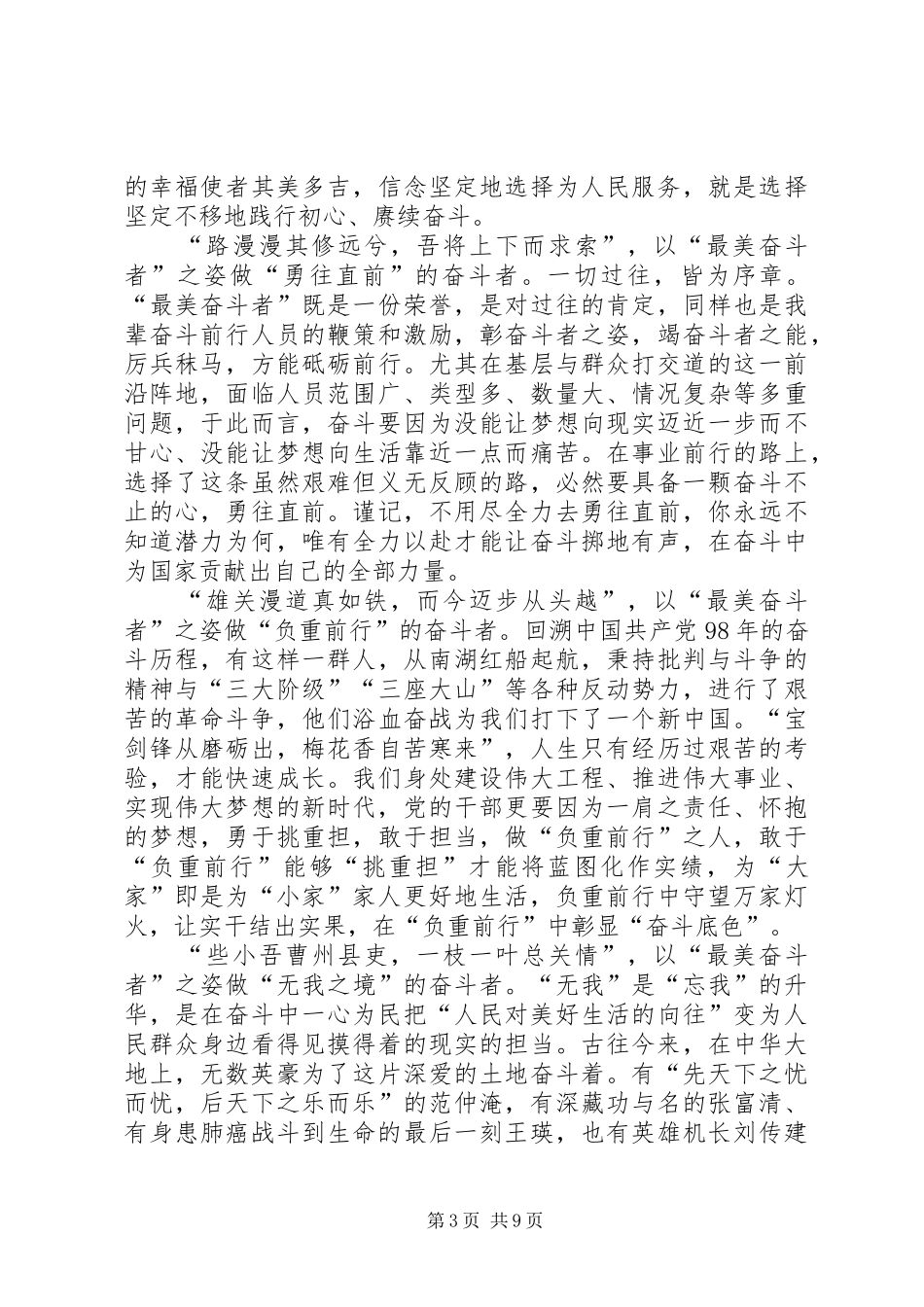 的幸福使者其美多吉，信念坚定地选择为人民服务，就是选择坚定不移地践行初心、赓续奋斗。

“路漫漫其修远兮，吾将上下而求索”，以“最美奋斗者”之姿做“勇往直前”的奋斗者。一切过往，皆为序章。“最美奋斗者”既是一份荣誉，是对过往的肯定，同样也是我辈奋斗前行人员的鞭策和激励，彰奋斗者之姿，竭奋斗者之能，厉兵秣马，方能砥砺前行。尤其在基层与群众打交道的这一前沿阵地，面临人员范围广、类型多、数量大、情况复杂等多重问题，于此而言，奋斗要因为没能让梦想向现实迈近一步而不甘心、没能让梦想向生活靠近一点而痛苦。在事业前行的路上，选择了这条虽然艰难但义无反顾的路，必然要具备一颗奋斗不止的心，勇往直前。谨记，不用尽全力去勇往直前，你永远不知道潜力为何，唯有全力以赴才能让奋斗掷地有声，在奋斗中为国家贡献出自己的全部力量。

“雄关漫道真如铁，而今迈步从头越”，以“最美奋斗者”之姿做“负重前行”的奋斗者。回溯中国共产党98年的奋斗历程，有这样一群人，从南湖红船起航，秉持批判与斗争的精神与“三大阶级”“三座大山”等各种反动势力，进行了艰苦的革命斗争，他们浴血奋战为我们打下了一个新中国。“宝剑锋从磨砺出，梅花香自苦寒来”，人生只有经历过艰苦的考验，才能快速成长。我们身处建设伟大工程、推进伟大事业、实现伟大梦想的新时代，党的干部更要因为一肩之责任、怀抱的梦想，勇于挑重担，敢于担当，做“负重前行”之人，敢于“负重前行”能够“挑重担”才能将蓝图化作实绩，为“大家”即是为“小家”家人更好地生活，负重前行中守望万家灯火，让实干结出实果，在“负重前行”中彰显“奋斗底色”。

“些小吾曹州县吏，一枝一叶总关情”，以“最美奋斗者”之姿做“无我之境”的奋斗者。“无我”是“忘我”的升华，是在奋斗中一心为民把“人民对美好生活的向往”变为人民群众身边看得见摸得着的现实的担当。古往今来，在中华大地上，无数英豪为了这片深爱的土地奋斗着。有“先天下之忧而忧，后天下之乐而乐”的范仲淹，有深藏功与名的张富清、有身患肺癌战斗到生命的最后一刻王瑛，也有英雄机长刘传建

第3页 共9页